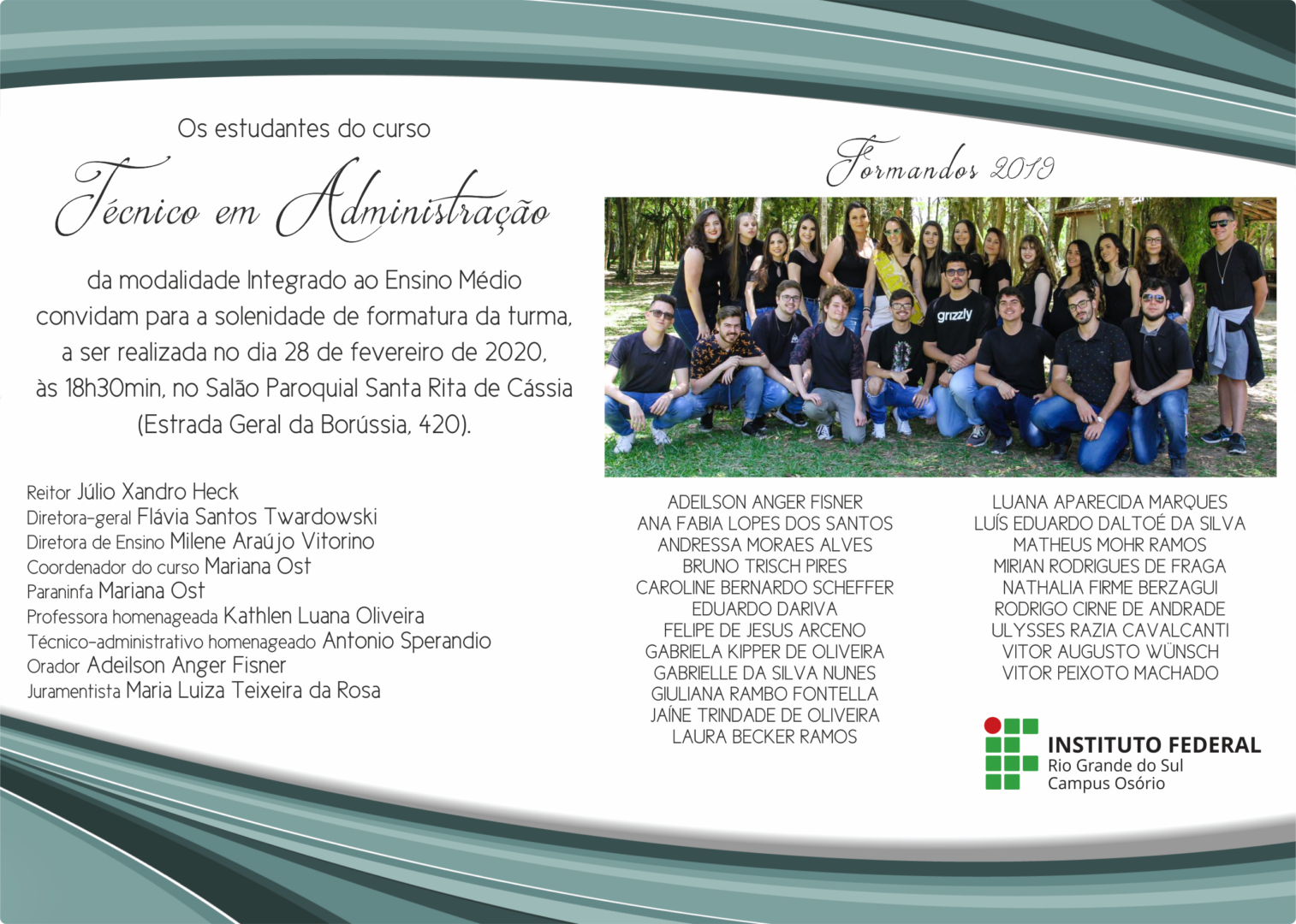 Os estudantes do curso

Técnico em Administração

da modalidade Integrado ao Ensino Médio convidam para a solenidade de formatura da turma, a ser realizada no dia 28 de fevereiro de 2020, às 18h30min, no Salão Paroquial Santa Rita de Cássia (Estrada Geral da Borússia, 420).

Reitor Júlio Xandro Heck
Diretora-geral Flávia Santos Twardowski
Diretora de Ensino Milene Araújo Vitorino
Coordenador do curso Mariana Ost
Paraninfa Mariana Ost
Professora homenageada Kathlen Luana Oliveira
Técnico-administrativo homenageado Antonio Sperandio
Orador Adeilson Anger Fisner
Juramentista Maria Luiza Teixeira da Rosa

Formandos 2019

grizzly

ADEILSON ANGER FISNER
ANA FABIA LOPES DOS SANTOS
ANDRESSA MORAES ALVES
BRUNO TRISCH PIRES
CAROLINE BERNARDO SCHEFFER
EDUARDO DARIVA
FELIPE DE JESUS ARCENO
GABRIELA KIPPER DE OLIVEIRA
GABRIELLE DA SILVA NUNES
GIULIANA RAMBO FONTELLA
JAÍNE TRINDADE DE OLIVEIRA
LAURA BECKER RAMOS

LUANA APARECIDA MARQUES
LUÍS EDUARDO DALTOÉ DA SILVA
MATHEUS MOHR RAMOS
MIRIAN RODRIGUES DE FRAGA
NATHALIA FIRME BERZAGUI
RODRIGO CIRNE DE ANDRADE
ULYSSES RAZIA CAVALCANTI
VITOR AUGUSTO WÜNSCH
VITOR PEIXOTO MACHADO

INSTITUTO FEDERAL
Rio Grande do Sul
Campus Osório